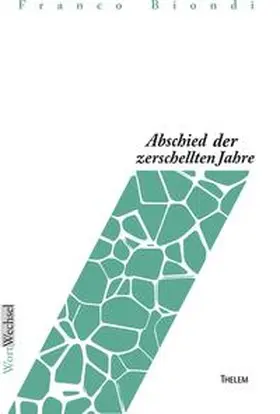 Franco Biondi

Abschied der zerschellten Jahre

WortWechsel

THELEM